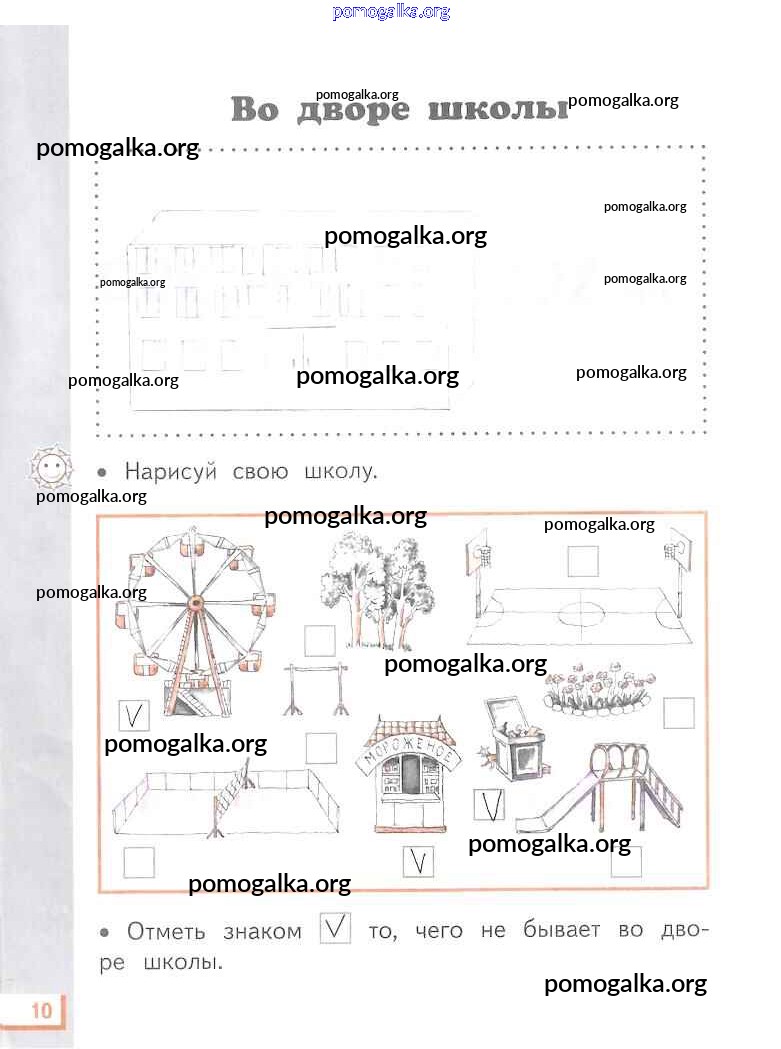 Во дворе школы

• Нарисуй свою школу.

☐
☐
☑
☐
МОРОЖЕНОЕ
☐
☑
☐
☑
☐

• Отметь знаком ☑ то, чего не бывает во дворе школы.

10

pomogalka.org